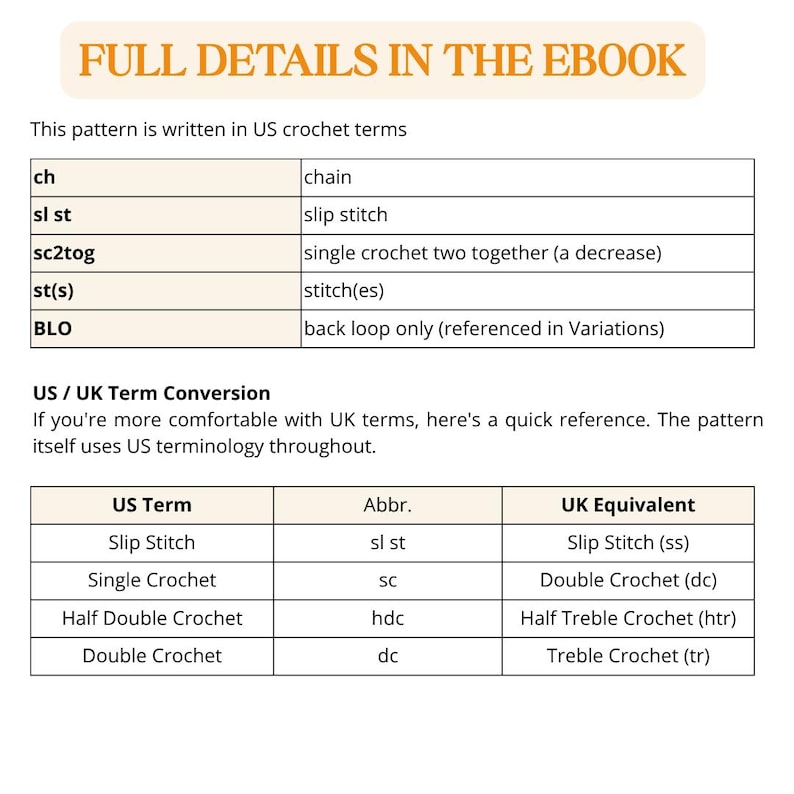 FULL DETAILS IN THE EBOOK

This pattern is written in US crochet terms

| ch | chain |
|---|---|
| sl st | slip stitch |
| sc2tog | single crochet two together (a decrease) |
| st(s) | stitch(es) |
| BLO | back loop only (referenced in Variations) |

US / UK Term Conversion
If you're more comfortable with UK terms, here's a quick reference. The pattern itself uses US terminology throughout.

| US Term | Abbr. | UK Equivalent |
|---|---|---|
| Slip Stitch | sl st | Slip Stitch (ss) |
| Single Crochet | sc | Double Crochet (dc) |
| Half Double Crochet | hdc | Half Treble Crochet (htr) |
| Double Crochet | dc | Treble Crochet (tr) |